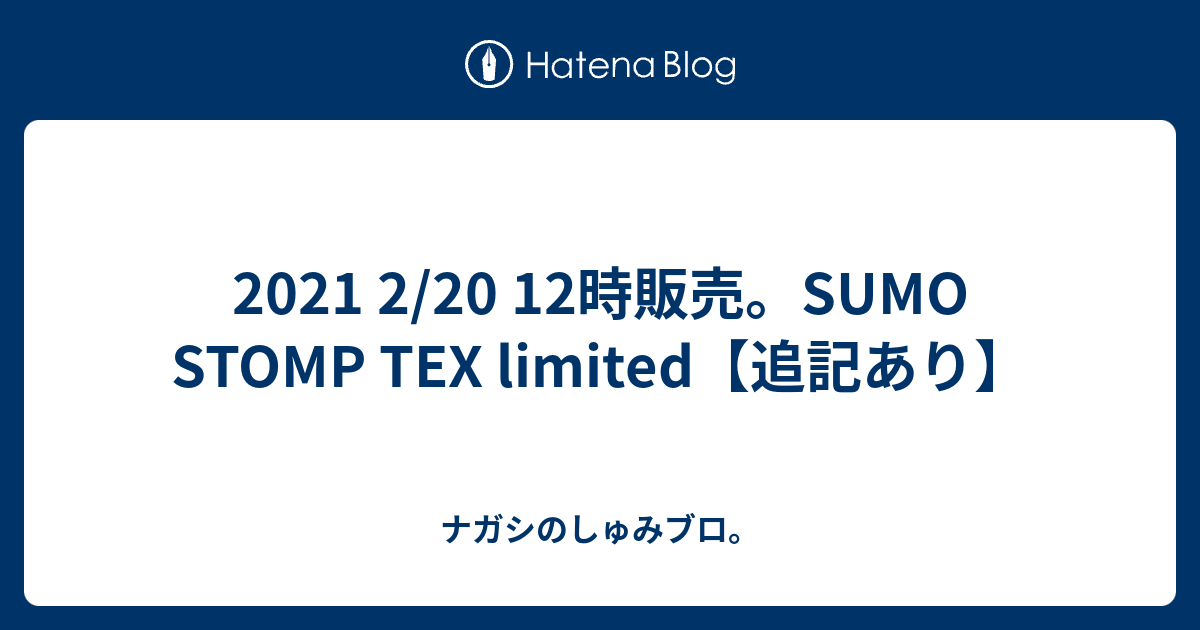 Hatena Blog

2021 2/20 12時販売。SUMO STOMP TEX limited【追記あり】

ナガシのしゅみブロ。